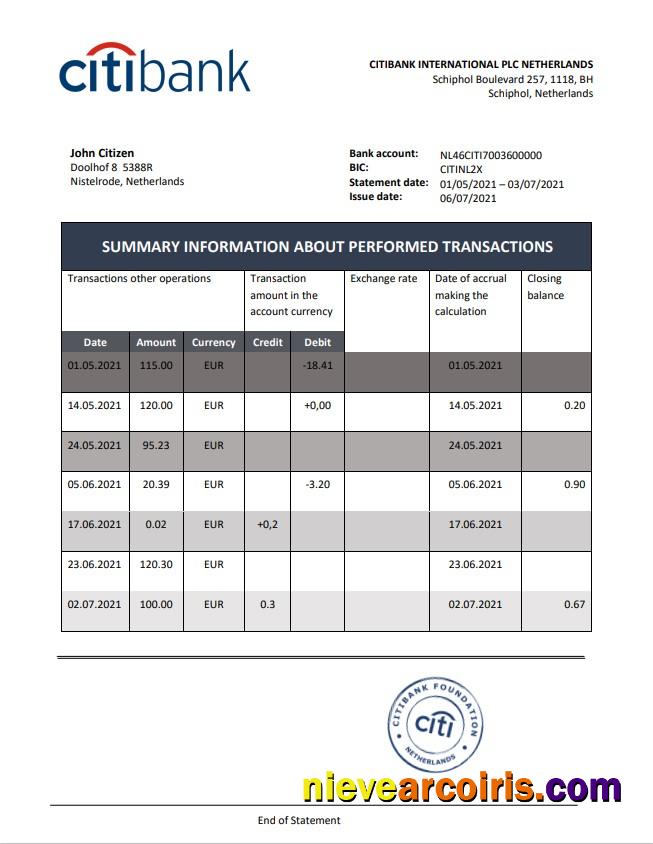 citibank

CITIBANK INTERNATIONAL PLC NETHERLANDS
Schiphol Boulevard 257, 1118, BH
Schiphol, Netherlands

John Citizen
Doolhof 8 5388R
Nistelrode, Netherlands

Bank account: NL46CITI7003600000
BIC: CITINL2X
Statement date: 01/05/2021 – 03/07/2021
Issue date: 06/07/2021

SUMMARY INFORMATION ABOUT PERFORMED TRANSACTIONS

| Transactions other operations | | | Transaction amount in the account currency | | Exchange rate | Date of accrual making the calculation | Closing balance |
|---|---|---|---|---|---|---|---|
| Date | Amount | Currency | Credit | Debit | | | |
| 01.05.2021 | 115.00 | EUR | | -18.41 | | 01.05.2021 | |
| 14.05.2021 | 120.00 | EUR | | +0,00 | | 14.05.2021 | 0.20 |
| 24.05.2021 | 95.23 | EUR | | | | 24.05.2021 | |
| 05.06.2021 | 20.39 | EUR | | -3.20 | | 05.06.2021 | 0.90 |
| 17.06.2021 | 0.02 | EUR | +0,2 | | | 17.06.2021 | |
| 23.06.2021 | 120.30 | EUR | | | | 23.06.2021 | |
| 02.07.2021 | 100.00 | EUR | 0.3 | | | 02.07.2021 | 0.67 |

CITIBANK FOUNDATION
citi
NETHERLANDS

nievearcoiris.com

End of Statement